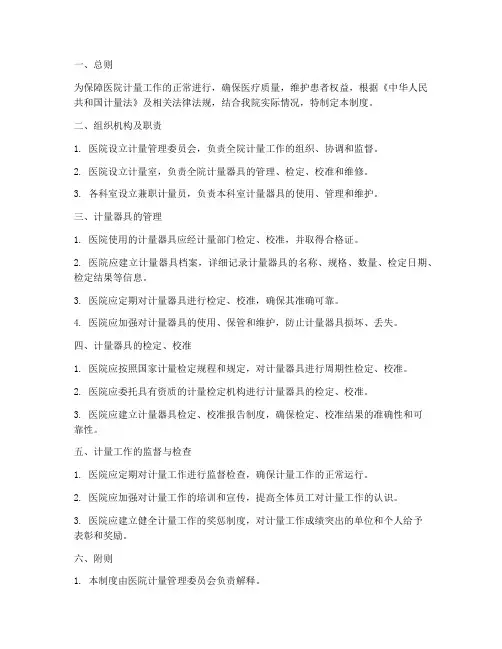 一、总则

为保障医院计量工作的正常进行，确保医疗质量，维护患者权益，根据《中华人民共和国计量法》及相关法律法规，结合我院实际情况，特制定本制度。

二、组织机构及职责

1. 医院设立计量管理委员会，负责全院计量工作的组织、协调和监督。

2. 医院设立计量室，负责全院计量器具的管理、检定、校准和维修。

3. 各科室设立兼职计量员，负责本科室计量器具的使用、管理和维护。

三、计量器具的管理

1. 医院使用的计量器具应经计量部门检定、校准，并取得合格证。

2. 医院应建立计量器具档案，详细记录计量器具的名称、规格、数量、检定日期、检定结果等信息。

3. 医院应定期对计量器具进行检定、校准，确保其准确可靠。

4. 医院应加强对计量器具的使用、保管和维护，防止计量器具损坏、丢失。

四、计量器具的检定、校准

1. 医院应按照国家计量检定规程和规定，对计量器具进行周期性检定、校准。

2. 医院应委托具有资质的计量检定机构进行计量器具的检定、校准。

3. 医院应建立计量器具检定、校准报告制度，确保检定、校准结果的准确性和可靠性。

五、计量工作的监督与检查

1. 医院应定期对计量工作进行监督检查，确保计量工作的正常运行。

2. 医院应加强对计量工作的培训和宣传，提高全体员工对计量工作的认识。

3. 医院应建立健全计量工作的奖惩制度，对计量工作成绩突出的单位和个人给予表彰和奖励。

六、附则

1. 本制度由医院计量管理委员会负责解释。